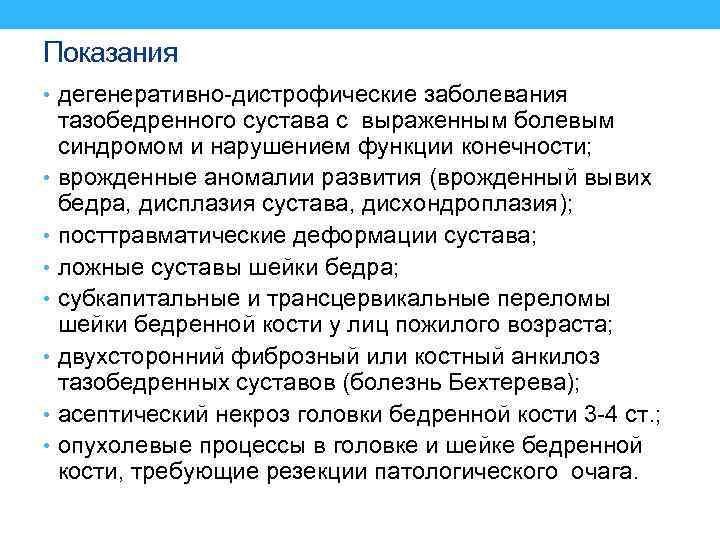 Показания

• дегенеративно-дистрофические заболевания тазобедренного сустава с выраженным болевым синдромом и нарушением функции конечности;
• врожденные аномалии развития (врожденный вывих бедра, дисплазия сустава, дисхондроплазия);
• посттравматические деформации сустава;
• ложные суставы шейки бедра;
• субкапитальные и трансцервикальные переломы шейки бедренной кости у лиц пожилого возраста;
• двухсторонний фиброзный или костный анкилоз тазобедренных суставов (болезнь Бехтерева);
• асептический некроз головки бедренной кости 3-4 ст.;
• опухолевые процессы в головке и шейке бедренной кости, требующие резекции патологического очага.